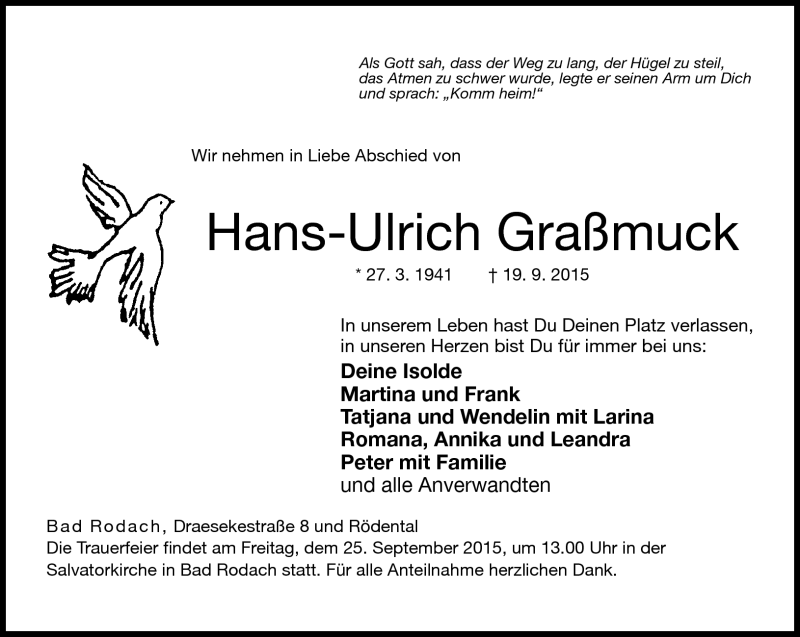 Als Gott sah, dass der Weg zu lang, der Hügel zu steil, das Atmen zu schwer wurde, legte er seinen Arm um Dich und sprach: „Komm heim!“

Wir nehmen in Liebe Abschied von

Hans-Ulrich Graßmuck

* 27. 3. 1941 † 19. 9. 2015

In unserem Leben hast Du Deinen Platz verlassen, in unseren Herzen bist Du für immer bei uns:

Deine Isolde
Martina und Frank
Tatjana und Wendelin mit Larina
Romana, Annika und Leandra
Peter mit Familie
und alle Anverwandten

Bad Rodach, Draesekestraße 8 und Rödental
Die Trauerfeier findet am Freitag, dem 25. September 2015, um 13.00 Uhr in der Salvatorkirche in Bad Rodach statt. Für alle Anteilnahme herzlichen Dank.